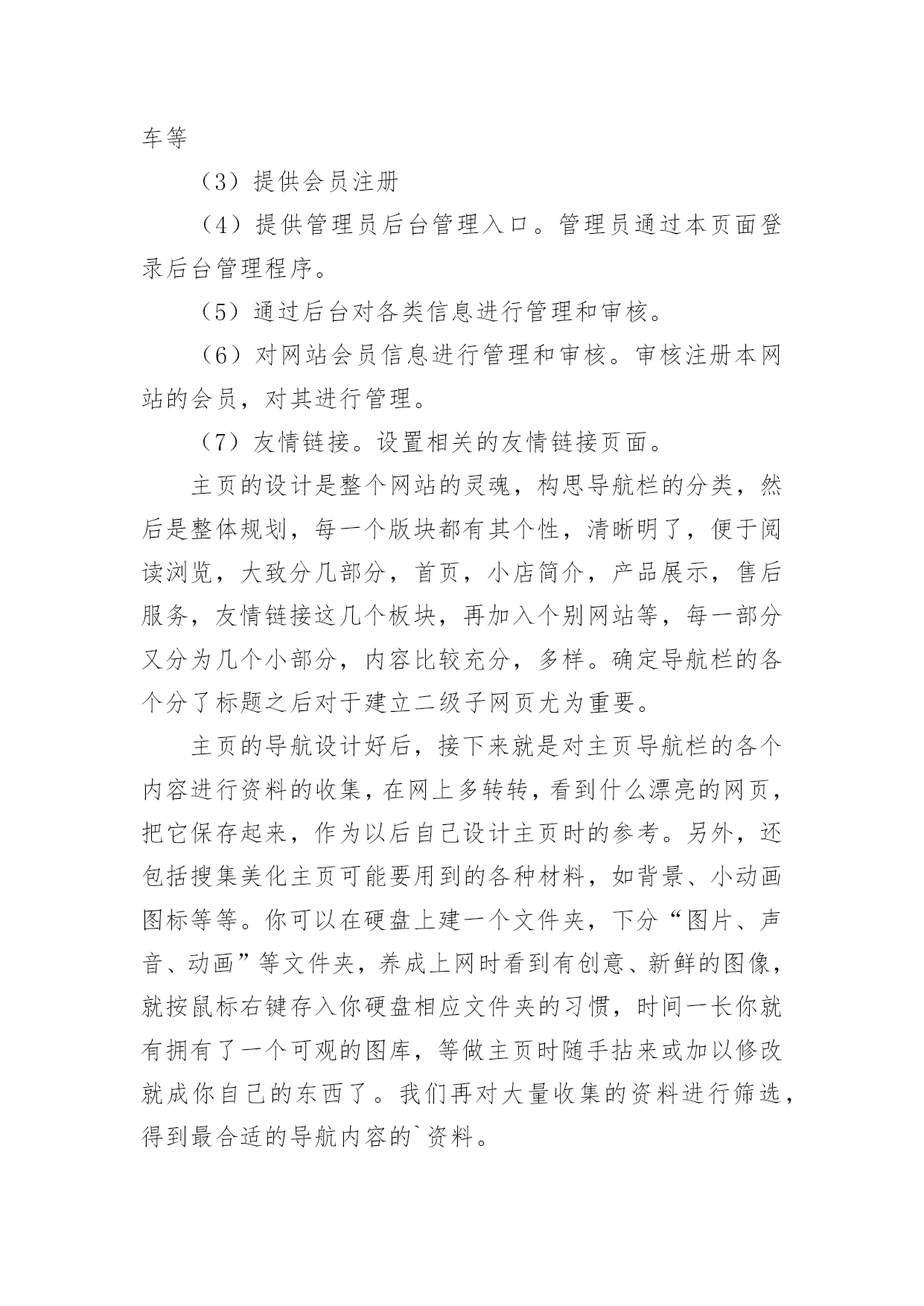 车等

（3）提供会员注册

（4）提供管理员后台管理入口。管理员通过本页面登录后台管理程序。

（5）通过后台对各类信息进行管理和审核。

（6）对网站会员信息进行管理和审核。审核注册本网站的会员，对其进行管理。

（7）友情链接。设置相关的友情链接页面。

主页的设计是整个网站的灵魂，构思导航栏的分类，然后是整体规划，每一个版块都有其个性，清晰明了，便于阅读浏览，大致分几部分，首页，小店简介，产品展示，售后服务，友情链接这几个板块，再加入个别网站等，每一部分又分为几个小部分，内容比较充分，多样。确定导航栏的各个分了标题之后对于建立二级子网页尤为重要。

主页的导航设计好后，接下来就是对主页导航栏的各个内容进行资料的收集，在网上多转转，看到什么漂亮的网页，把它保存起来，作为以后自己设计主页时的参考。另外，还包括搜集美化主页可能要用到的各种材料，如背景、小动画图标等等。你可以在硬盘上建一个文件夹，下分“图片、声音、动画”等文件夹，养成上网时看到有创意、新鲜的图像，就按鼠标右键存入你硬盘相应文件夹的习惯，时间一长你就有拥有了一个可观的图库，等做主页时随手拈来或加以修改就成你自己的东西了。我们再对大量收集的资料进行筛选，得到最合适的导航内容的`资料。